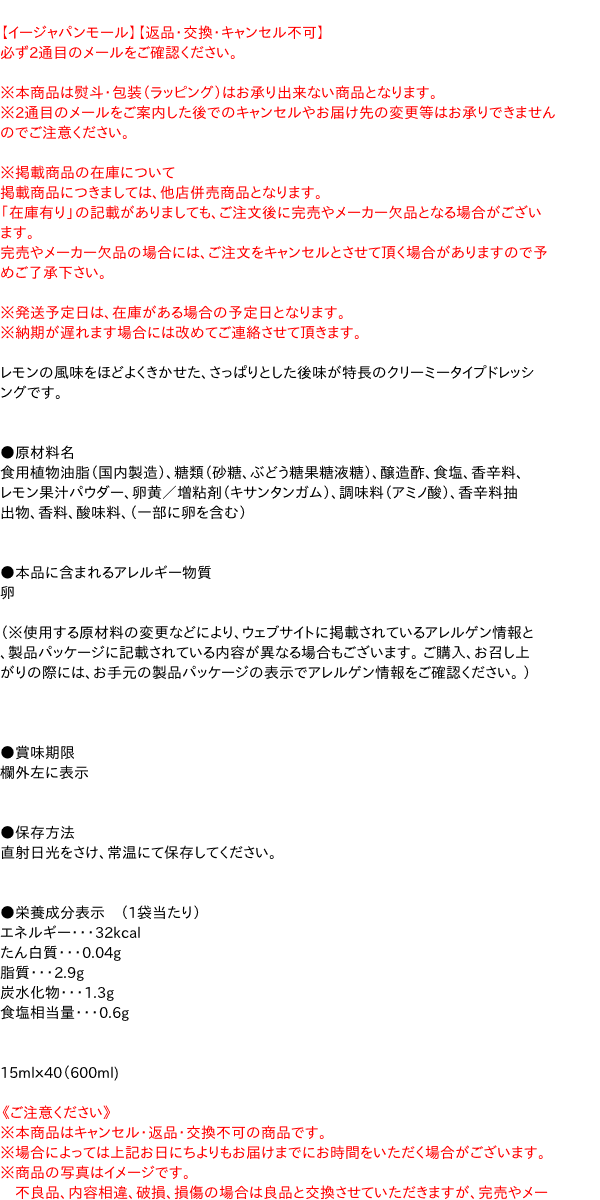 【イージャパンモール】【返品・交換・キャンセル不可】
必ず2通目のメールをご確認ください。

※本商品は熨斗・包装（ラッピング）はお承り出来ない商品となります。
※2通目のメールをご案内した後でのキャンセルやお届け先の変更等はお承りできませんのでご注意ください。

※掲載商品の在庫について
掲載商品につきましては、他店併売商品となります。
「在庫有り」の記載がありましても、ご注文後に完売やメーカー欠品となる場合がございます。
完売やメーカー欠品の場合には、ご注文をキャンセルとさせて頂く場合がありますので予めご了承下さい。

※発送予定日は、在庫がある場合の予定日となります。
※納期が遅れます場合には改めてご連絡させて頂きます。

レモンの風味をほどよくきかせた、さっぱりとした後味が特長のクリーミータイプドレッシングです。

●原材料名
食用植物油脂（国内製造）、糖類（砂糖、ぶどう糖果糖液糖）、醸造酢、食塩、香辛料、レモン果汁パウダー、卵黄／増粘剤（キサンタンガム）、調味料（アミノ酸）、香辛料抽出物、香料、酸味料、（一部に卵を含む）

●本品に含まれるアレルギー物質
卵

（※使用する原材料の変更などにより、ウェブサイトに掲載されているアレルゲン情報と、製品パッケージに記載されている内容が異なる場合もございます。ご購入、お召し上がりの際には、お手元の製品パッケージの表示でアレルゲン情報をご確認ください。）

●賞味期限
欄外左に表示

●保存方法
直射日光をさけ、常温にて保存してください。

●栄養成分表示　（1袋当たり）
エネルギー・・・32kcal
たん白質・・・0.04g
脂質・・・2.9g
炭水化物・・・1.3g
食塩相当量・・・0.6g

15ml×40（600ml）

《ご注意ください》
※本商品はキャンセル・返品・交換不可の商品です。
※場合によっては上記お日にちよりもお届けまでにお時間をいただく場合がございます。
※商品の写真はイメージです。
不良品、内容相違、破損、損傷の場合は良品と交換させていただきますが、完売やメー